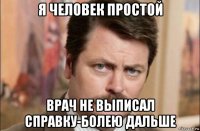 Я ЧЕЛОВЕК ПРОСТОЙ

ВРАЧ НЕ ВЫПИСАЛ СПРАВКУ-БОЛЕЮ ДАЛЬШЕ